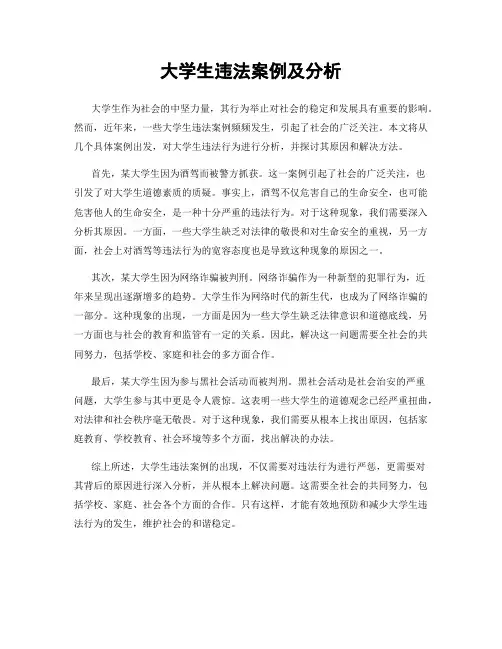 大学生违法案例及分析

大学生作为社会的中坚力量，其行为举止对社会的稳定和发展具有重要的影响。然而，近年来，一些大学生违法案例频频发生，引起了社会的广泛关注。本文将从几个具体案例出发，对大学生违法行为进行分析，并探讨其原因和解决方法。

首先，某大学生因为酒驾而被警方抓获。这一案例引起了社会的广泛关注，也引发了对大学生道德素质的质疑。事实上，酒驾不仅危害自己的生命安全，也可能危害他人的生命安全，是一种十分严重的违法行为。对于这种现象，我们需要深入分析其原因。一方面，一些大学生缺乏对法律的敬畏和对生命安全的重视，另一方面，社会上对酒驾等违法行为的宽容态度也是导致这种现象的原因之一。

其次，某大学生因为网络诈骗被判刑。网络诈骗作为一种新型的犯罪行为，近年来呈现出逐渐增多的趋势。大学生作为网络时代的新生代，也成为了网络诈骗的一部分。这种现象的出现，一方面是因为一些大学生缺乏法律意识和道德底线，另一方面也与社会的教育和监管有一定的关系。因此，解决这一问题需要全社会的共同努力，包括学校、家庭和社会的多方面合作。

最后，某大学生因为参与黑社会活动而被判刑。黑社会活动是社会治安的严重问题，大学生参与其中更是令人震惊。这表明一些大学生的道德观念已经严重扭曲，对法律和社会秩序毫无敬畏。对于这种现象，我们需要从根本上找出原因，包括家庭教育、学校教育、社会环境等多个方面，找出解决的办法。

综上所述，大学生违法案例的出现，不仅需要对违法行为进行严惩，更需要对其背后的原因进行深入分析，并从根本上解决问题。这需要全社会的共同努力，包括学校、家庭、社会各个方面的合作。只有这样，才能有效地预防和减少大学生违法行为的发生，维护社会的和谐稳定。